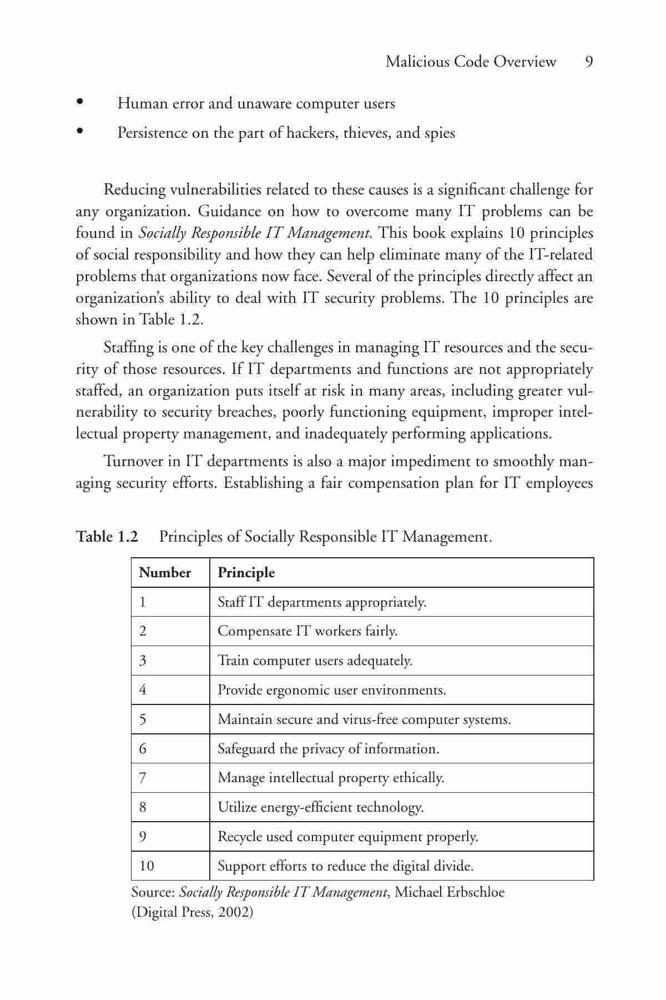 Malicious Code Overview 9

• Human error and unaware computer users
• Persistence on the part of hackers, thieves, and spies

Reducing vulnerabilities related to these causes is a significant challenge for any organization. Guidance on how to overcome many IT problems can be found in Socially Responsible IT Management. This book explains 10 principles of social responsibility and how they can help eliminate many of the IT-related problems that organizations now face. Several of the principles directly affect an organization's ability to deal with IT security problems. The 10 principles are shown in Table 1.2.

Staffing is one of the key challenges in managing IT resources and the security of those resources. If IT departments and functions are not appropriately staffed, an organization puts itself at risk in many areas, including greater vulnerability to security breaches, poorly functioning equipment, improper intellectual property management, and inadequately performing applications.

Turnover in IT departments is also a major impediment to smoothly managing security efforts. Establishing a fair compensation plan for IT employees

Table 1.2 Principles of Socially Responsible IT Management.

| Number | Principle |
|---|---|
| 1 | Staff IT departments appropriately. |
| 2 | Compensate IT workers fairly. |
| 3 | Train computer users adequately. |
| 4 | Provide ergonomic user environments. |
| 5 | Maintain secure and virus-free computer systems. |
| 6 | Safeguard the privacy of information. |
| 7 | Manage intellectual property ethically. |
| 8 | Utilize energy-efficient technology. |
| 9 | Recycle used computer equipment properly. |
| 10 | Support efforts to reduce the digital divide. |

Source: Socially Responsible IT Management, Michael Erbschloe (Digital Press, 2002)